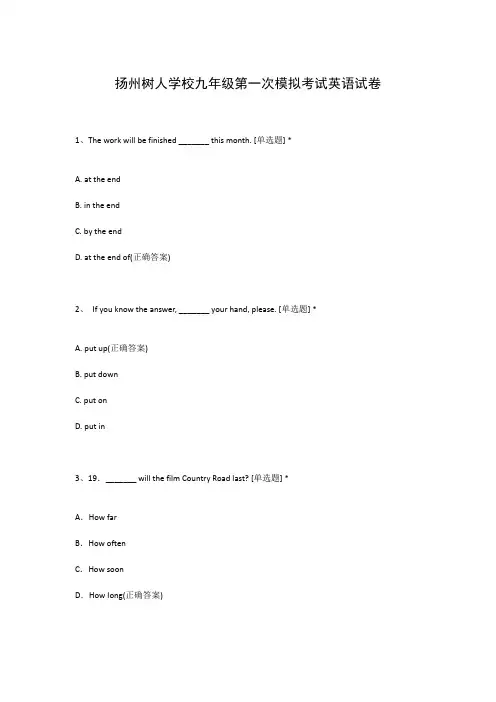 扬州树人学校九年级第一次模拟考试英语试卷

1、The work will be finished _______ this month. [单选题] *

A. at the end

B. in the end

C. by the end

D. at the end of(正确答案)

2、 If you know the answer, _______ your hand, please. [单选题] *

A. put up(正确答案)

B. put down

C. put on

D. put in

3、19. _______ will the film Country Road last? [单选题] *

A. How far

B. How often

C. How soon

D. How long(正确答案)